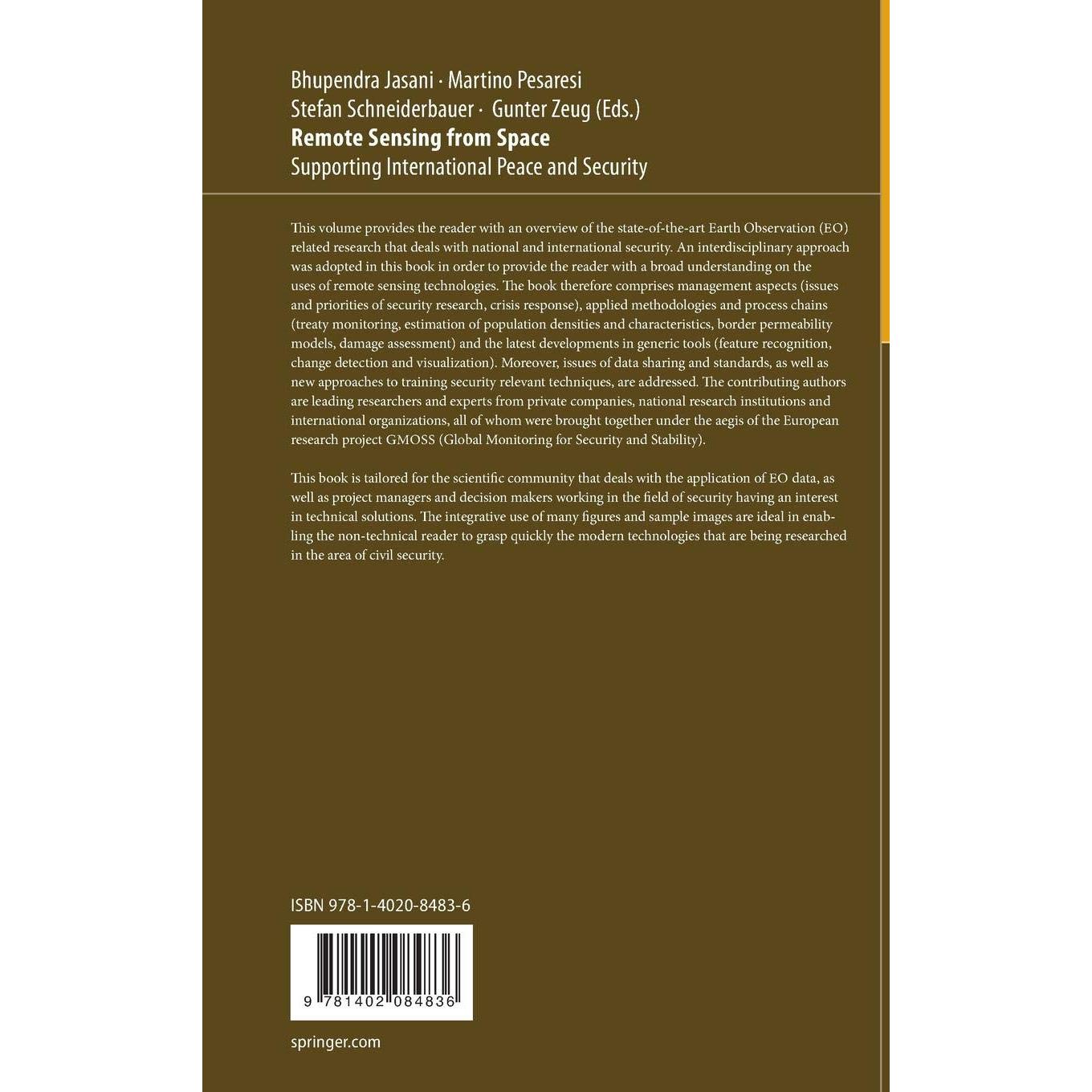 Bhupendra Jasani · Martino Pesaresi
Stefan Schneiderbauer · Gunter Zeug (Eds.)
Remote Sensing from Space
Supporting International Peace and Security

This volume provides the reader with an overview of the state-of-the-art Earth Observation (EO) related research that deals with national and international security. An interdisciplinary approach was adopted in this book in order to provide the reader with a broad understanding on the uses of remote sensing technologies. The book therefore comprises management aspects (issues and priorities of security research, crisis response), applied methodologies and process chains (treaty monitoring, estimation of population densities and characteristics, border permeability models, damage assessment) and the latest developments in generic tools (feature recognition, change detection and visualization). Moreover, issues of data sharing and standards, as well as new approaches to training security relevant techniques, are addressed. The contributing authors are leading researchers and experts from private companies, national research institutions and international organizations, all of whom were brought together under the aegis of the European research project GMOSS (Global Monitoring for Security and Stability).

This book is tailored for the scientific community that deals with the application of EO data, as well as project managers and decision makers working in the field of security having an interest in technical solutions. The integrative use of many figures and sample images are ideal in enabling the non-technical reader to grasp quickly the modern technologies that are being researched in the area of civil security.

ISBN 978-1-4020-8483-6

9 781402 084836

springer.com